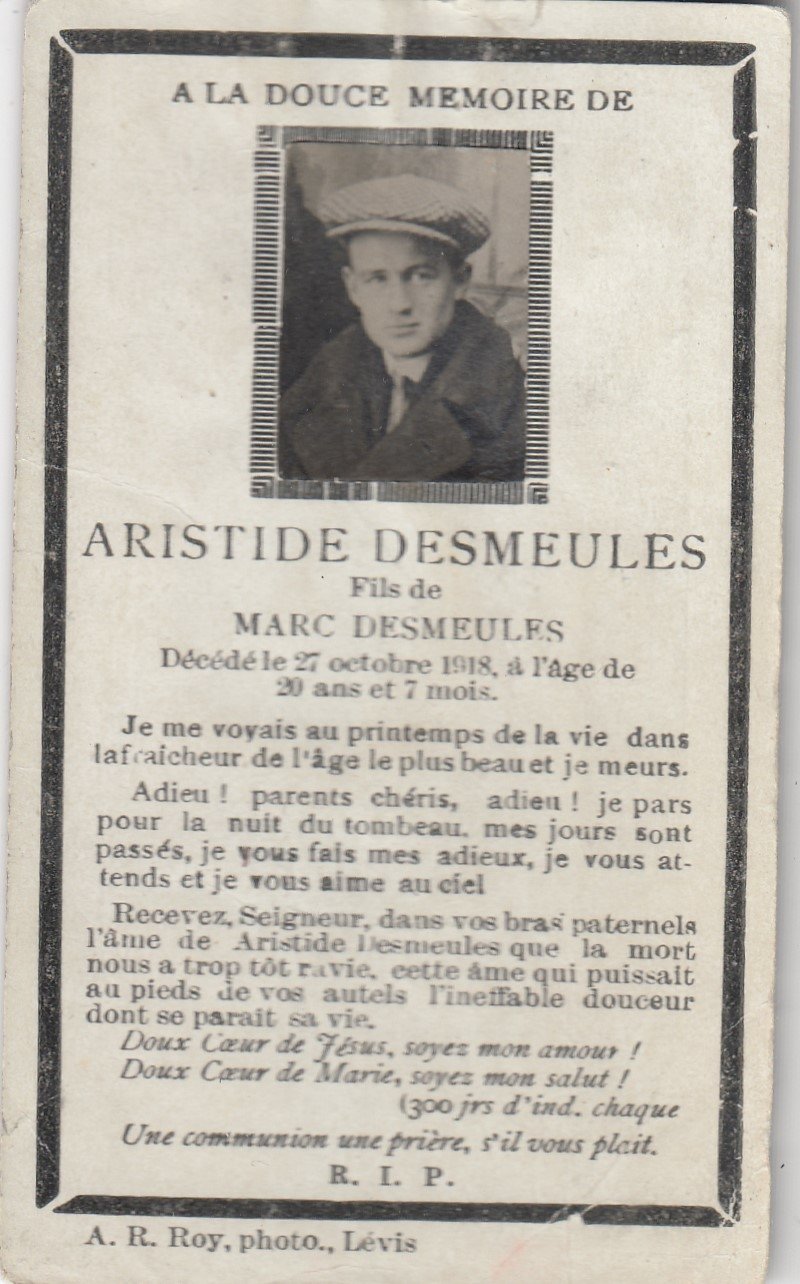 A LA DOUCE MEMOIRE DE

ARISTIDE DESMEULES
Fils de
MARC DESMEULES
Décédé le 27 octobre 1918, à l'âge de
20 ans et 7 mois.

Je me voyais au printemps de la vie dans lafraicheur de l'âge le plus beau et je meurs.

Adieu ! parents chéris, adieu ! je pars pour la nuit du tombeau, mes jours sont passés, je vous fais mes adieux, je vous attends et je vous aime au ciel

Recevez, Seigneur, dans vos bras paternels l'âme de Aristide Desmeules que la mort nous a trop tôt ravie, cette âme qui puissait au pieds de vos autels l'ineffable douceur dont se parait sa vie.

Doux Cœur de Jésus, soyez mon amour !
Doux Cœur de Marie, soyez mon salut !
(300 jrs d'ind. chaque

Une communion une prière, s'il vous plait.
R. I. P.

A. R. Roy, photo., Lévis